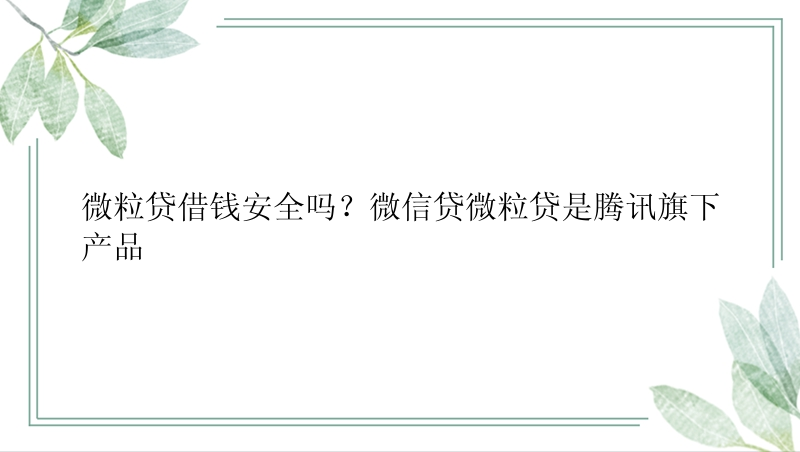 微粒贷借钱安全吗？微信贷微粒贷是腾讯旗下产品